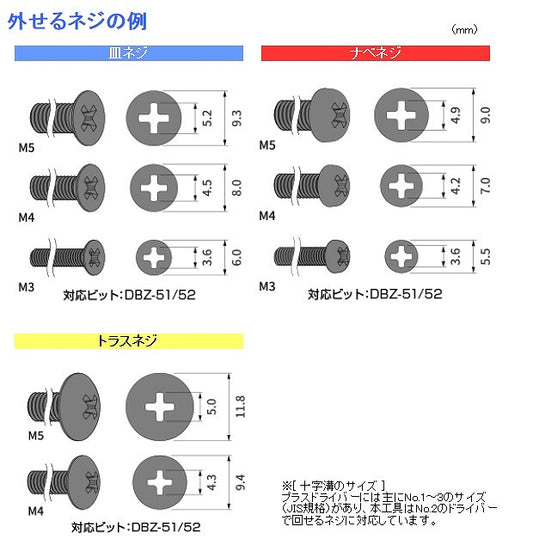 外せるネジの例

(mm)

皿ネジ

M5

5.2

9.3

M4

4.5

8.0

M3

3.6

6.0

対応ビット:DBZ-51/52

ナベネジ

M5

4.9

9.0

M4

4.2

7.0

M3

3.6

5.5

対応ビット:DBZ-51/52

トラスネジ

M5

5.0

11.8

M4

4.3

9.4

対応ビット:DBZ-51/52

※[ 十字溝のサイズ ]
プラスドライバーには主にNo.1～3のサイズ(JIS規格)があり、本工具はNo.2のドライバーで回せるネジに対応しています。